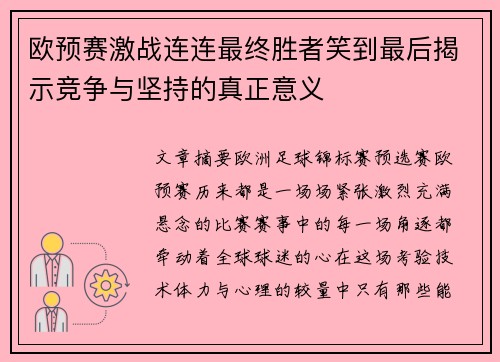 欧预赛激战连连最终胜者笑到最后揭示竞争与坚持的真正意义

文章摘要欧洲足球锦标赛预选赛欧预赛历来都是一场场紧张激烈充满悬念的比赛赛事中的每一场角逐都牵动着全球球迷的心在这场考验技术体力与心理的较量中只有那些能